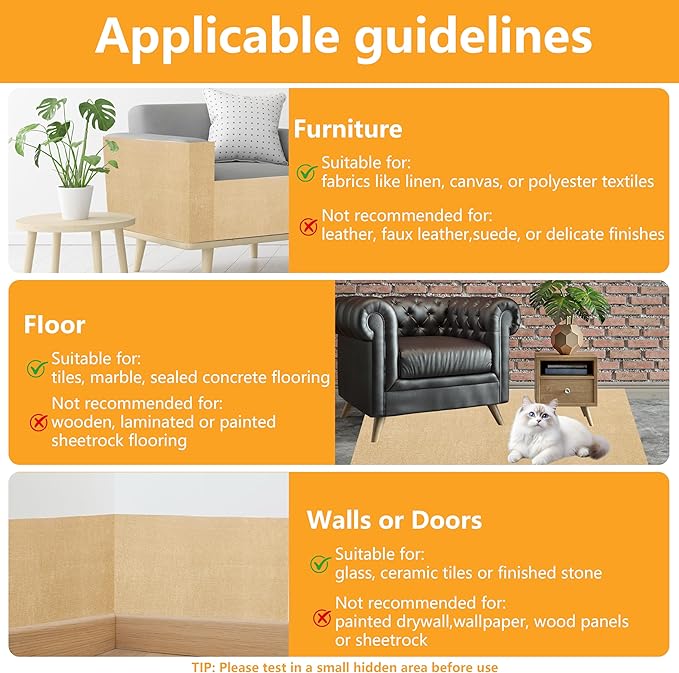 Applicable guidelines

Furniture

Suitable for:
fabrics like linen, canvas, or polyester textiles

Not recommended for:
leather, faux leather,suede, or delicate finishes

Floor

Suitable for:
tiles, marble, sealed concrete flooring

Not recommended for:
wooden, laminated or painted sheetrock flooring

Walls or Doors

Suitable for:
glass, ceramic tiles or finished stone

Not recommended for:
painted drywall,wallpaper, wood panels or sheetrock

TIP: Please test in a small hidden area before use